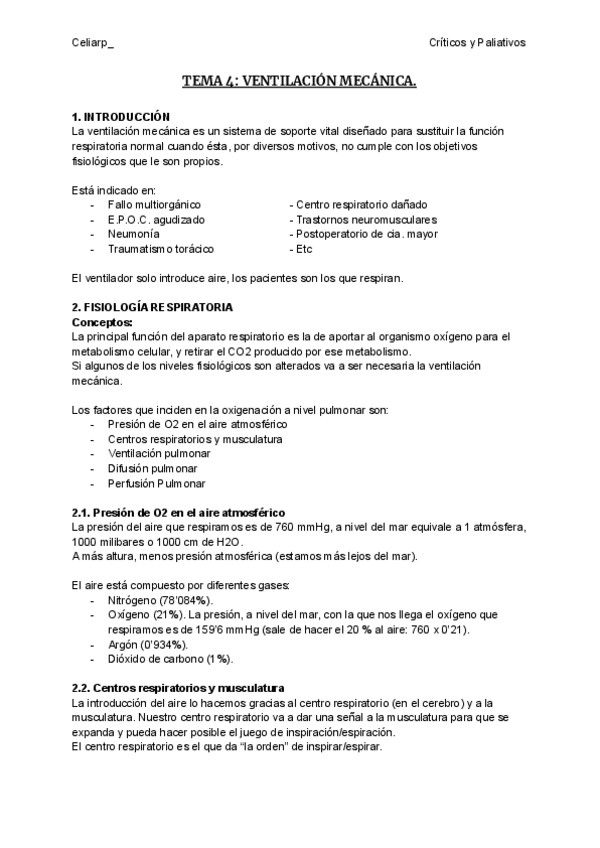 Celiarp_ Críticos y Paliativos

TEMA 4: VENTILACIÓN MECÁNICA.

1. INTRODUCCIÓN
La ventilación mecánica es un sistema de soporte vital diseñado para sustituir la función respiratoria normal cuando ésta, por diversos motivos, no cumple con los objetivos fisiológicos que le son propios.

Está indicado en:
- Fallo multiorgánico
- E.P.O.C. agudizado
- Neumonía
- Traumatismo torácico

- Centro respiratorio dañado
- Trastornos neuromusculares
- Postoperatorio de cia. mayor
- Etc

El ventilador solo introduce aire, los pacientes son los que respiran.

2. FISIOLOGÍA RESPIRATORIA
Conceptos:
La principal función del aparato respiratorio es la de aportar al organismo oxígeno para el metabolismo celular, y retirar el CO2 producido por ese metabolismo.
Si algunos de los niveles fisiológicos son alterados va a ser necesaria la ventilación mecánica.

Los factores que inciden en la oxigenación a nivel pulmonar son:
- Presión de O2 en el aire atmosférico
- Centros respiratorios y musculatura
- Ventilación pulmonar
- Difusión pulmonar
- Perfusión Pulmonar

2.1. Presión de O2 en el aire atmosférico
La presión del aire que respiramos es de 760 mmHg, a nivel del mar equivale a 1 atmósfera, 1000 milibares o 1000 cm de H2O.
A más altura, menos presión atmosférica (estamos más lejos del mar).

El aire está compuesto por diferentes gases:
- Nitrógeno (78'084%).
- Oxígeno (21%). La presión, a nivel del mar, con la que nos llega el oxígeno que respiramos es de 159'6 mmHg (sale de hacer el 20 % al aire: 760 x 0'21).
- Argón (0'934%).
- Dióxido de carbono (1%).

2.2. Centros respiratorios y musculatura
La introducción del aire lo hacemos gracias al centro respiratorio (en el cerebro) y a la musculatura. Nuestro centro respiratorio va a dar una señal a la musculatura para que se expanda y pueda hacer posible el juego de inspiración/espiración.
El centro respiratorio es el que da "la orden" de inspirar/espirar.